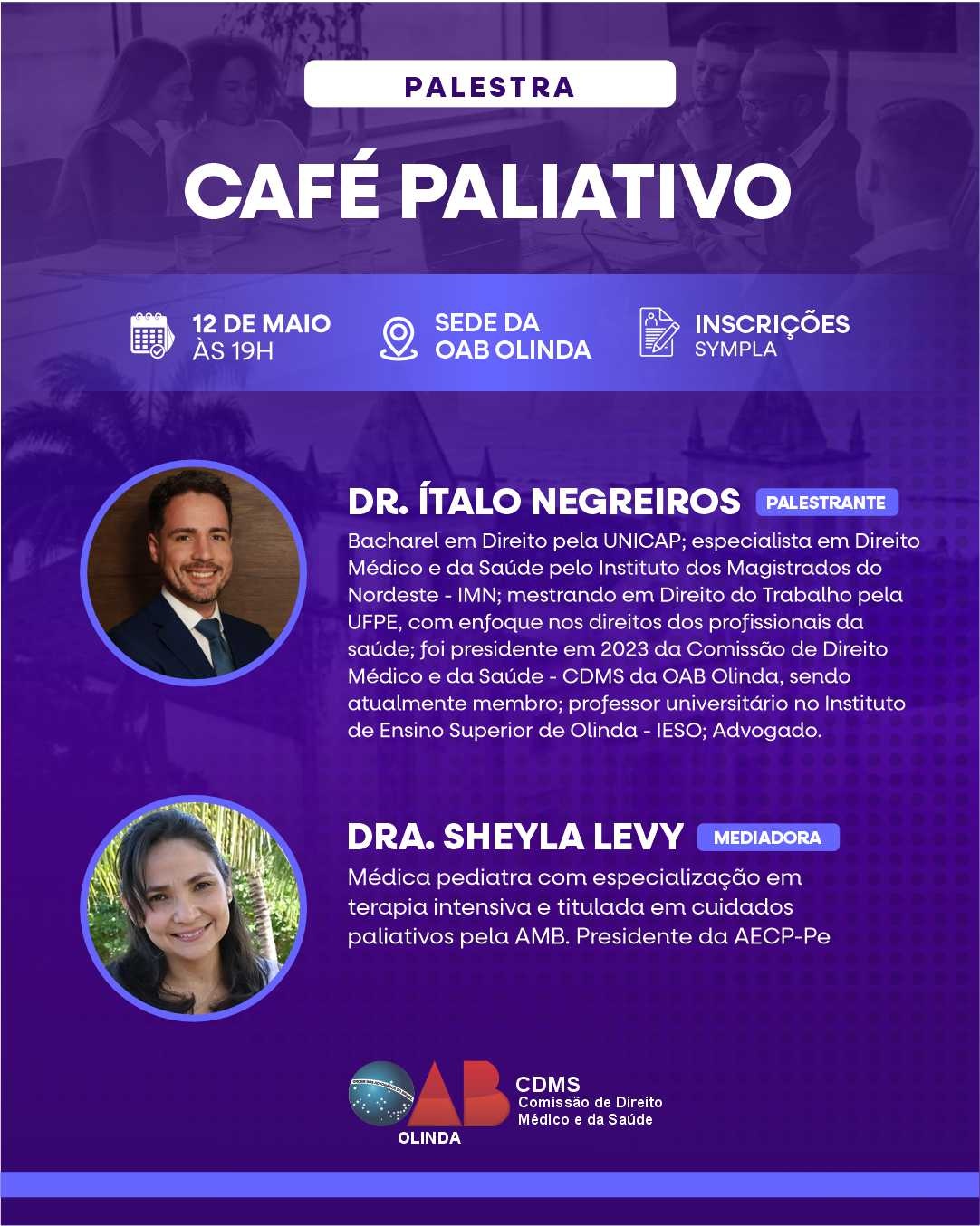 PALESTRA

CAFÉ PALIATIVO

12 DE MAIO
ÀS 19H

SEDE DA
OAB OLINDA

INSCRIÇÕES
SYMPLA

DR. ÍTALO NEGREIROS
PALESTRANTE

Bacharel em Direito pela UNICAP; especialista em Direito Médico e da Saúde pelo Instituto dos Magistrados do Nordeste - IMN; mestrando em Direito do Trabalho pela UFPE, com enfoque nos direitos dos profissionais da saúde; foi presidente em 2023 da Comissão de Direito Médico e da Saúde - CDMS da OAB Olinda, sendo atualmente membro; professor universitário no Instituto de Ensino Superior de Olinda - IESO; Advogado.

DRA. SHEYLA LEVY
MEDIADORA

Médica pediatra com especialização em terapia intensiva e titulada em cuidados paliativos pela AMB. Presidente da AECP-Pe

OAB
OLINDA

CDMS
Comissão de Direito
Médico e da Saúde